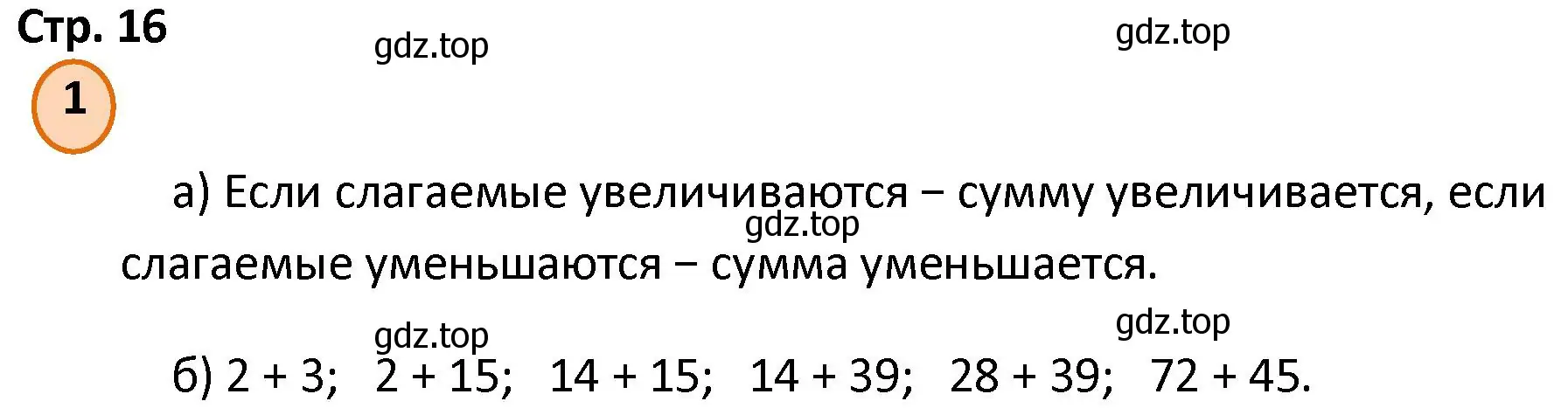 Стр. 16

gdz.top

gdz.top

1

а) Если слагаемые увеличиваются – сумму увеличивается, если слагаемые уменьшаются – сумма уменьшается.

gdz.top

gdz.top

gdz.top

б) $2 + 3$; $2 + 15$; $14 + 15$; $14 + 39$; $28 + 39$; $72 + 45$.